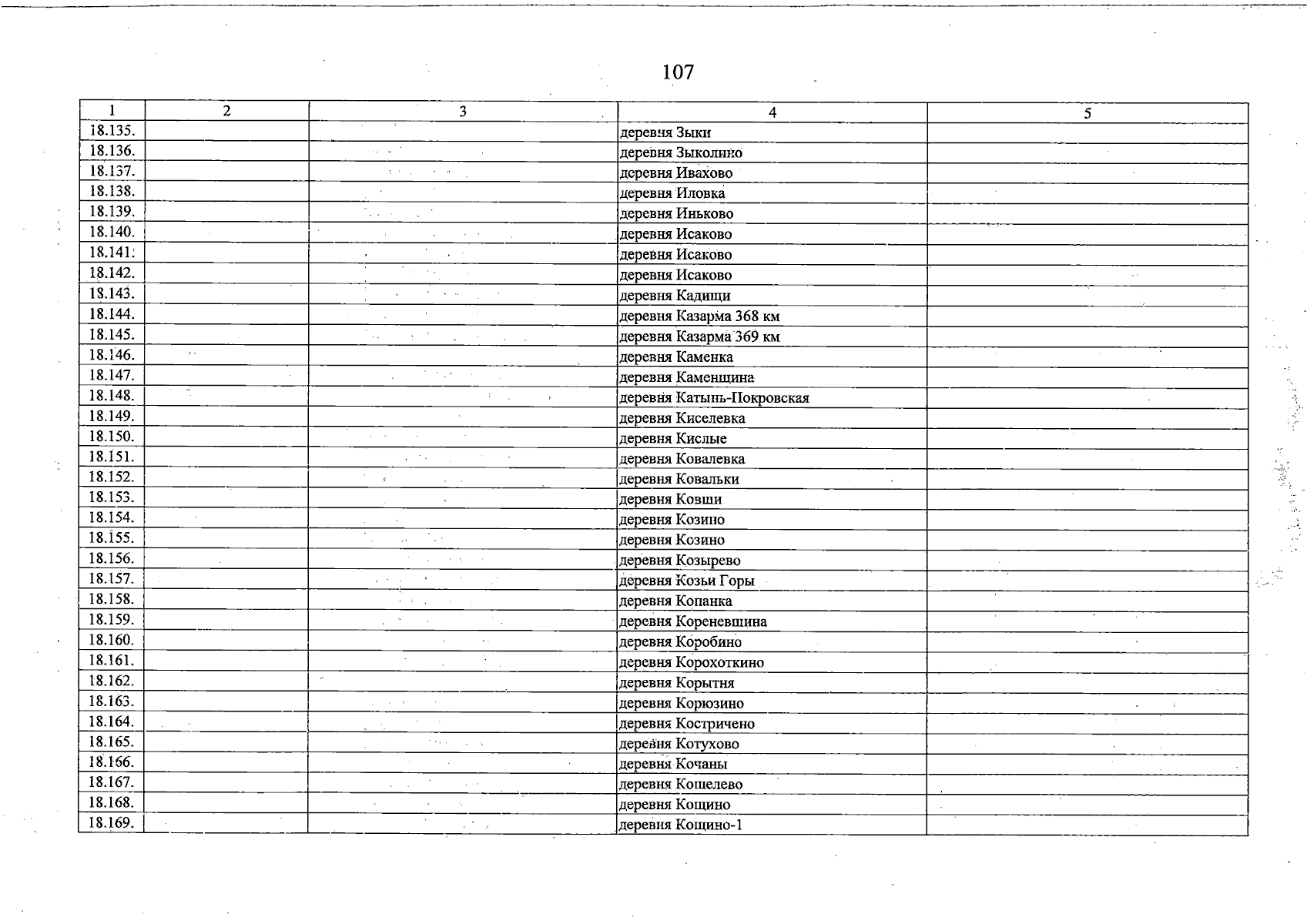 107

| 1 | 2 | 3 | 4 | 5 |
|---|---|---|---|---|
| 18.135. | | | деревня Зыки | |
| 18.136. | | | деревня Зыколино | |
| 18.137. | | | деревня Ивахово | |
| 18.138. | | | деревня Иловка | |
| 18.139. | | | деревня Иньково | |
| 18.140. | | | деревня Исаково | |
| 18.141. | | | деревня Исаково | |
| 18.142. | | | деревня Исаково | |
| 18.143. | | | деревня Кадищи | |
| 18.144. | | | деревня Казарма 368 км | |
| 18.145. | | | деревня Казарма 369 км | |
| 18.146. | | | деревня Каменка | |
| 18.147. | | | деревня Каменщина | |
| 18.148. | | | деревня Катынь-Покровская | |
| 18.149. | | | деревня Киселевка | |
| 18.150. | | | деревня Кислые | |
| 18.151. | | | деревня Ковалевка | |
| 18.152. | | | деревня Ковальки | |
| 18.153. | | | деревня Ковши | |
| 18.154. | | | деревня Козино | |
| 18.155. | | | деревня Козино | |
| 18.156. | | | деревня Козырево | |
| 18.157. | | | деревня Козьи Горы | |
| 18.158. | | | деревня Копанка | |
| 18.159. | | | деревня Кореневщина | |
| 18.160. | | | деревня Коробино | |
| 18.161. | | | деревня Корохоткино | |
| 18.162. | | | деревня Корытня | |
| 18.163. | | | деревня Корюзино | |
| 18.164. | | | деревня Костричено | |
| 18.165. | | | деревня Котухово | |
| 18.166. | | | деревня Кочаны | |
| 18.167. | | | деревня Кошелево | |
| 18.168. | | | деревня Кощино | |
| 18.169. | | | деревня Кощино-1 | |